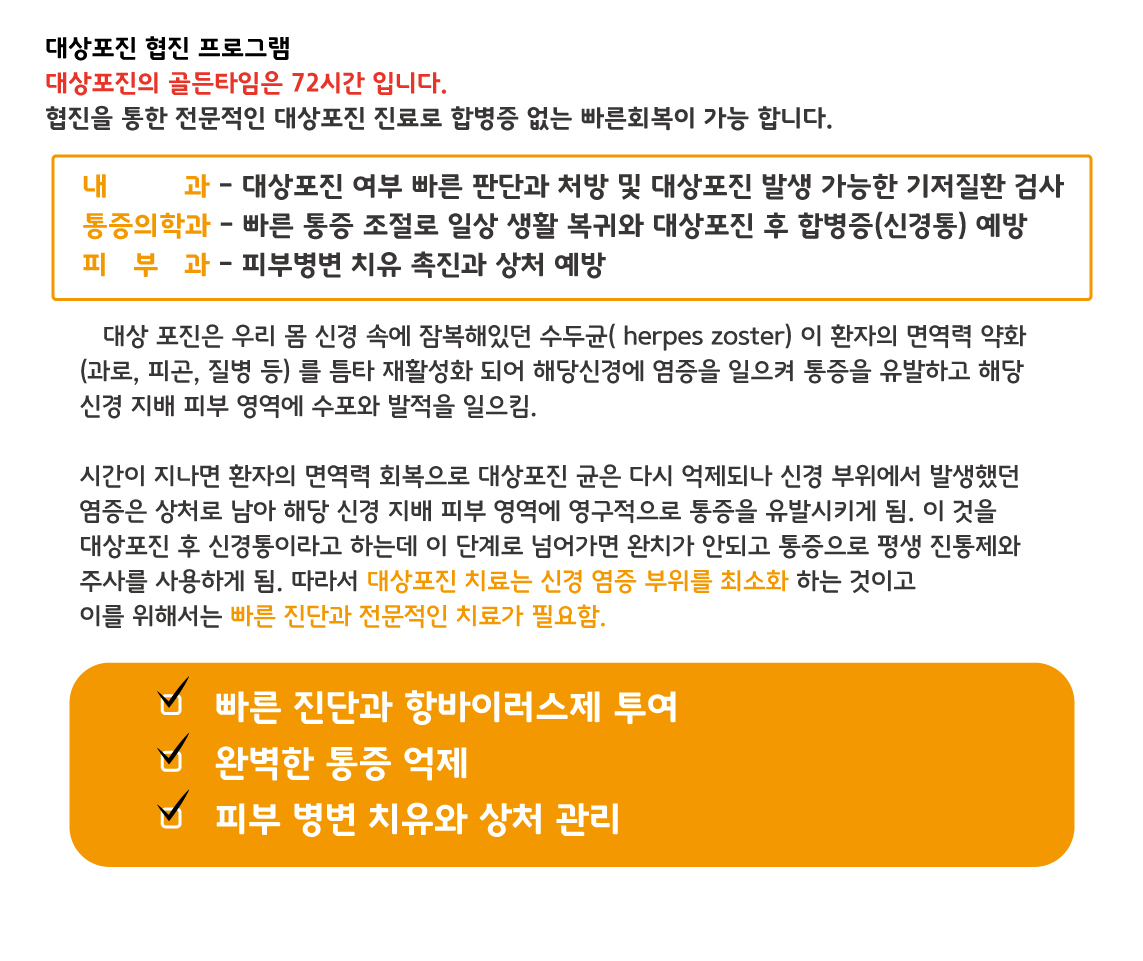 대상포진 협진 프로그램
대상포진의 골든타임은 72시간 입니다.
협진을 통한 전문적인 대상포진 진료로 합병증 없는 빠른회복이 가능 합니다.

내 과 - 대상포진 여부 빠른 판단과 처방 및 대상포진 발생 가능한 기저질환 검사
통증의학과 - 빠른 통증 조절로 일상 생활 복귀와 대상포진 후 합병증(신경통) 예방
피 부 과 - 피부병변 치유 촉진과 상처 예방

대상 포진은 우리 몸 신경 속에 잠복해있던 수두균( herpes zoster) 이 환자의 면역력 약화 (과로, 피곤, 질병 등) 를 틈타 재활성화 되어 해당신경에 염증을 일으켜 통증을 유발하고 해당 신경 지배 피부 영역에 수포와 발적을 일으킴.

시간이 지나면 환자의 면역력 회복으로 대상포진 균은 다시 억제되나 신경 부위에서 발생했던 염증은 상처로 남아 해당 신경 지배 피부 영역에 영구적으로 통증을 유발시키게 됨. 이 것을 대상포진 후 신경통이라고 하는데 이 단계로 넘어가면 완치가 안되고 통증으로 평생 진통제와 주사를 사용하게 됨. 따라서 대상포진 치료는 신경 염증 부위를 최소화 하는 것이고 이를 위해서는 빠른 진단과 전문적인 치료가 필요함.

빠른 진단과 항바이러스제 투여
완벽한 통증 억제
피부 병변 치유와 상처 관리